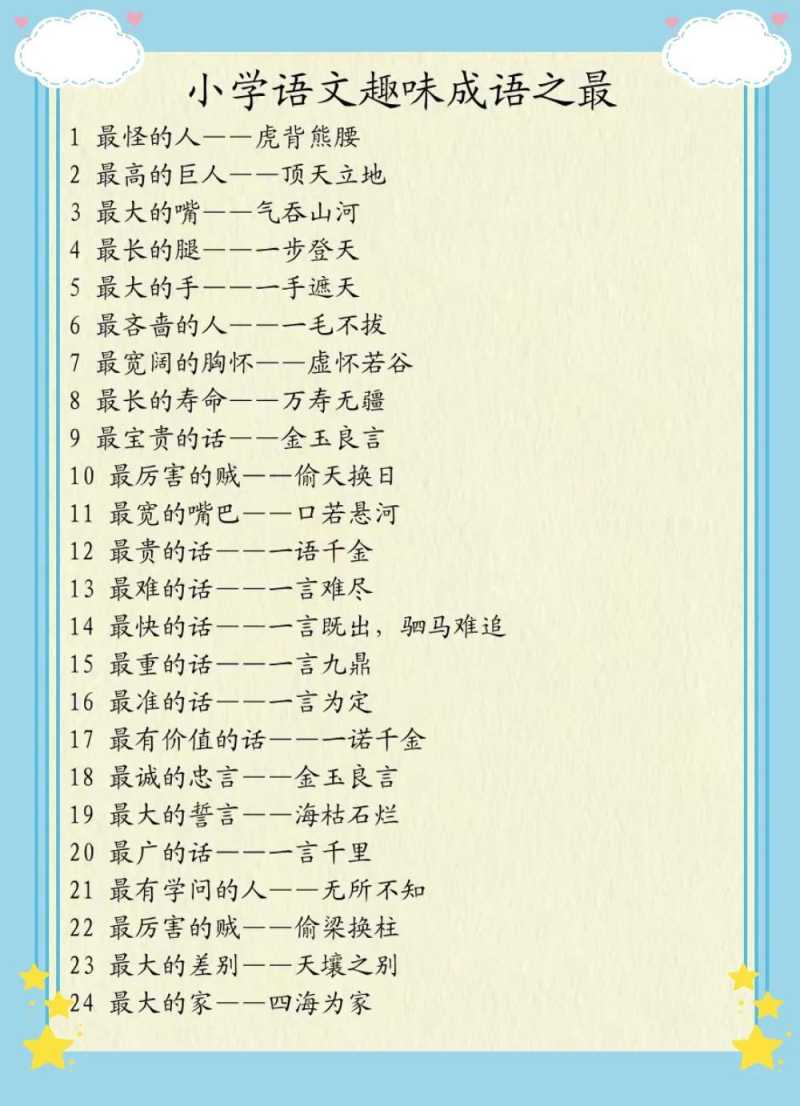 小学语文趣味成语之最

1 最怪的人——虎背熊腰

2 最高的巨人——顶天立地

3 最大的嘴——气吞山河

4 最长的腿——一步登天

5 最大的手——一手遮天

6 最吝啬的人——一毛不拔

7 最宽阔的胸怀——虚怀若谷

8 最长的寿命——万寿无疆

9 最宝贵的话——金玉良言

10 最厉害的贼——偷天换日

11 最宽的嘴巴——口若悬河

12 最贵的话——一语千金

13 最难的话——一言难尽

14 最快的话——一言既出，驷马难追

15 最重的话——一言九鼎

16 最准的话——一言为定

17 最有价值的话——一诺千金

18 最诚的忠言——金玉良言

19 最大的誓言——海枯石烂

20 最广的话——一言千里

21 最有学问的人——无所不知

22 最厉害的贼——偷梁换柱

23 最大的差别——天壤之别

24 最大的家——四海为家